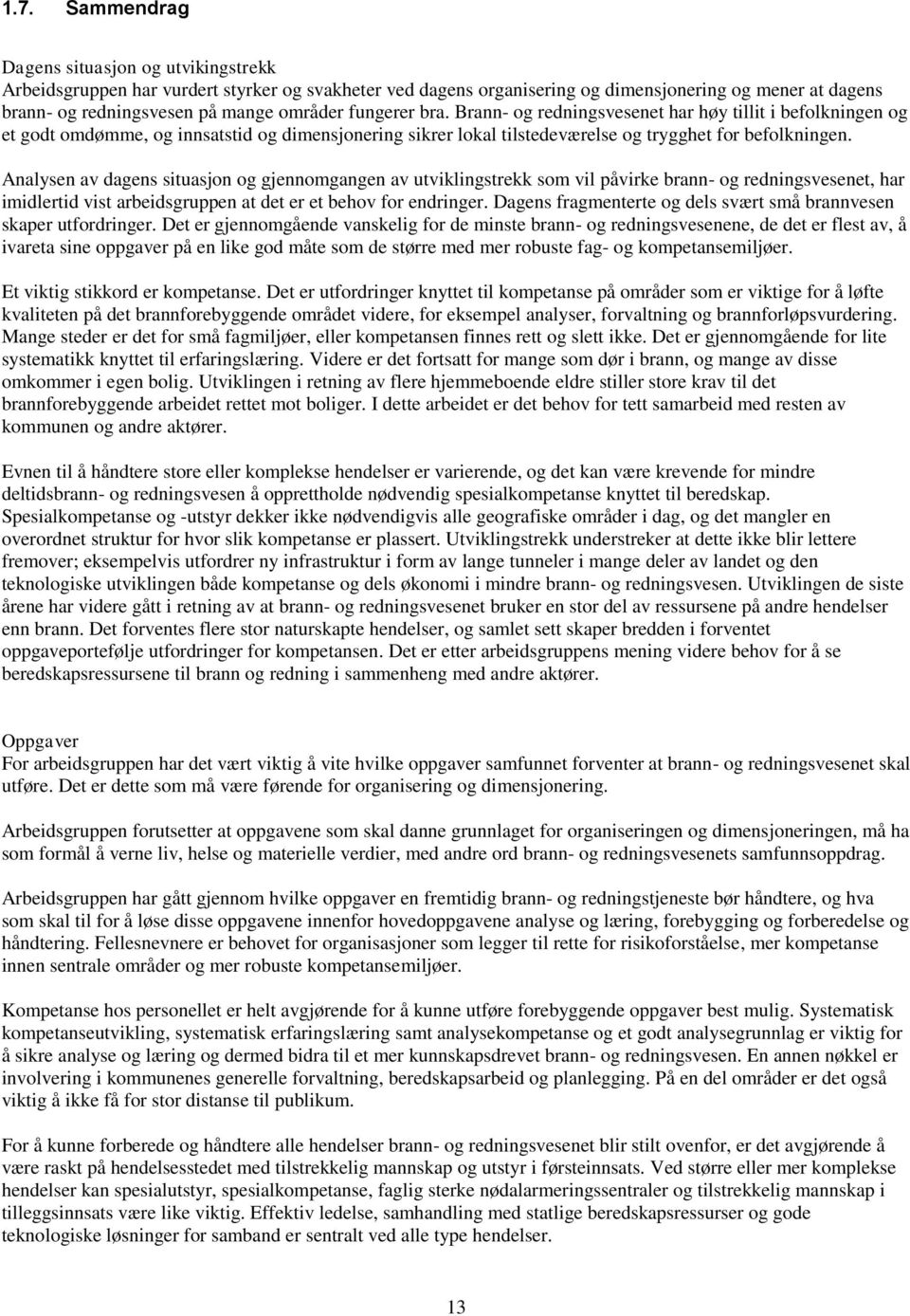 1.7. Sammendrag

Dagens situasjon og utvikingstrekk
Arbeidsgruppen har vurdert styrker og svakheter ved dagens organisering og dimensjonering og mener at dagens brann- og redningsvesen på mange områder fungerer bra. Brann- og redningsvesenet har høy tillit i befolkningen og et godt omdømme, og innsatstid og dimensjonering sikrer lokal tilstedeværelse og trygghet for befolkningen.

Analysen av dagens situasjon og gjennomgangen av utviklingstrekk som vil påvirke brann- og redningsvesenet, har imidlertid vist arbeidsgruppen at det er et behov for endringer. Dagens fragmenterte og dels svært små brannvesen skaper utfordringer. Det er gjennomgående vanskelig for de minste brann- og redningsvesenene, de det er flest av, å ivareta sine oppgaver på en like god måte som de større med mer robuste fag- og kompetansemiljøer.

Et viktig stikkord er kompetanse. Det er utfordringer knyttet til kompetanse på områder som er viktige for å løfte kvaliteten på det brannforebyggende området videre, for eksempel analyser, forvaltning og brannforløpsvurdering. Mange steder er det for små fagmiljøer, eller kompetansen finnes rett og slett ikke. Det er gjennomgående for lite systematikk knyttet til erfaringslæring. Videre er det fortsatt for mange som dør i brann, og mange av disse omkommer i egen bolig. Utviklingen i retning av flere hjemmeboende eldre stiller store krav til det brannforebyggende arbeidet rettet mot boliger. I dette arbeidet er det behov for tett samarbeid med resten av kommunen og andre aktører.

Evnen til å håndtere store eller komplekse hendelser er varierende, og det kan være krevende for mindre deltidsbrann- og redningsvesen å opprettholde nødvendig spesialkompetanse knyttet til beredskap. Spesialkompetanse og -utstyr dekker ikke nødvendigvis alle geografiske områder i dag, og det mangler en overordnet struktur for hvor slik kompetanse er plassert. Utviklingstrekk understreker at dette ikke blir lettere fremover; eksempelvis utfordrer ny infrastruktur i form av lange tunneler i mange deler av landet og den teknologiske utviklingen både kompetanse og dels økonomi i mindre brann- og redningsvesen. Utviklingen de siste årene har videre gått i retning av at brann- og redningsvesenet bruker en stor del av ressursene på andre hendelser enn brann. Det forventes flere stor naturskapte hendelser, og samlet sett skaper bredden i forventet oppgaveportefølje utfordringer for kompetansen. Det er etter arbeidsgruppens mening videre behov for å se beredskapsressursene til brann og redning i sammenheng med andre aktører.

Oppgaver
For arbeidsgruppen har det vært viktig å vite hvilke oppgaver samfunnet forventer at brann- og redningsvesenet skal utføre. Det er dette som må være førende for organisering og dimensjonering.

Arbeidsgruppen forutsetter at oppgavene som skal danne grunnlaget for organiseringen og dimensjoneringen, må ha som formål å verne liv, helse og materielle verdier, med andre ord brann- og redningsvesenets samfunnsoppdrag.

Arbeidsgruppen har gått gjennom hvilke oppgaver en fremtidig brann- og redningstjeneste bør håndtere, og hva som skal til for å løse disse oppgavene innenfor hovedoppgavene analyse og læring, forebygging og forberedelse og håndtering. Fellesnevnere er behovet for organisasjoner som legger til rette for risikoforståelse, mer kompetanse innen sentrale områder og mer robuste kompetansemiljøer.

Kompetanse hos personellet er helt avgjørende for å kunne utføre forebyggende oppgaver best mulig. Systematisk kompetanseutvikling, systematisk erfaringslæring samt analysekompetanse og et godt analysegrunnlag er viktig for å sikre analyse og læring og dermed bidra til et mer kunnskapsdrevet brann- og redningsvesen. En annen nøkkel er involvering i kommunenes generelle forvaltning, beredskapsarbeid og planlegging. På en del områder er det også viktig å ikke få for stor distanse til publikum.

For å kunne forberede og håndtere alle hendelser brann- og redningsvesenet blir stilt ovenfor, er det avgjørende å være raskt på hendelsesstedet med tilstrekkelig mannskap og utstyr i førsteinnsats. Ved større eller mer komplekse hendelser kan spesialutstyr, spesialkompetanse, faglig sterke nødalarmeringssentraler og tilstrekkelig mannskap i tilleggsinnsats være like viktig. Effektiv ledelse, samhandling med statlige beredskapsressurser og gode teknologiske løsninger for samband er sentralt ved alle type hendelser.

13